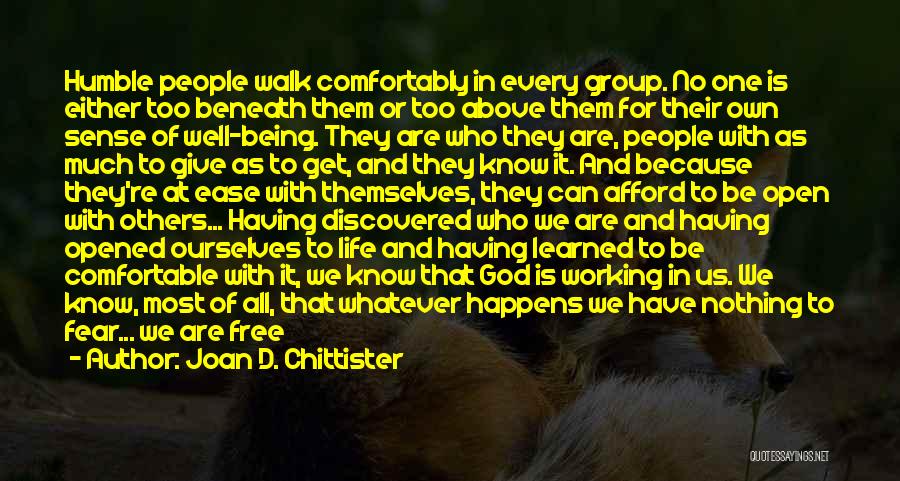 Humble people walk comfortably in every group. No one is either too beneath them or too above them for their own sense of well-being. They are who they are, people with as much to give as to get, and they know it. And because they're at ease with themselves, they can afford to be open with others... Having discovered who we are and having opened ourselves to life and having learned to be comfortable with it, we know that God is working in us. We know, most of all, that whatever happens we have nothing to fear... we are free

- Author: Joan D. Chittister

QUOTESSAYINGS.NET